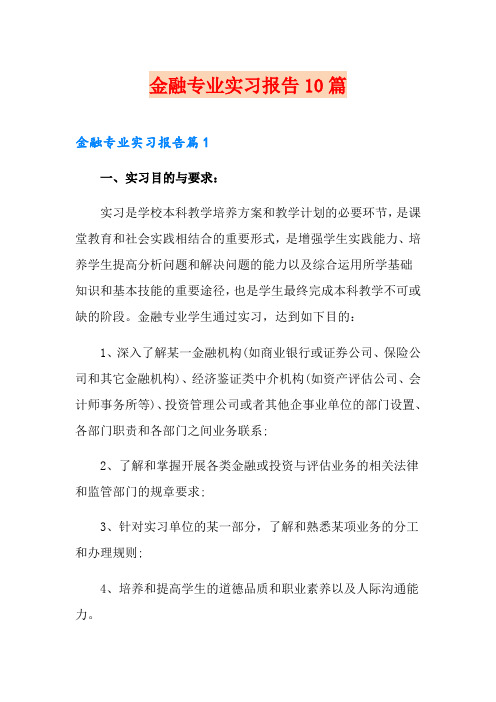 金融专业实习报告10篇

金融专业实习报告篇1

一、实习目的与要求：

实习是学校本科教学培养方案和教学计划的必要环节，是课堂教育和社会实践相结合的重要形式，是增强学生实践能力、培养学生提高分析问题和解决问题的能力以及综合运用所学基础知识和基本技能的重要途径，也是学生最终完成本科教学不可或缺的阶段。金融专业学生通过实习，达到如下目的：

1、深入了解某一金融机构(如商业银行或证券公司、保险公司和其它金融机构)、经济鉴证类中介机构(如资产评估公司、会计师事务所等)、投资管理公司或者其他企事业单位的部门设置、各部门职责和各部门之间业务联系；

2、了解和掌握开展各类金融或投资与评估业务的相关法律和监管部门的规章要求；

3、针对实习单位的某一部分，了解和熟悉某项业务的分工和办理规则；

4、培养和提高学生的道德品质和职业素养以及人际沟通能力。